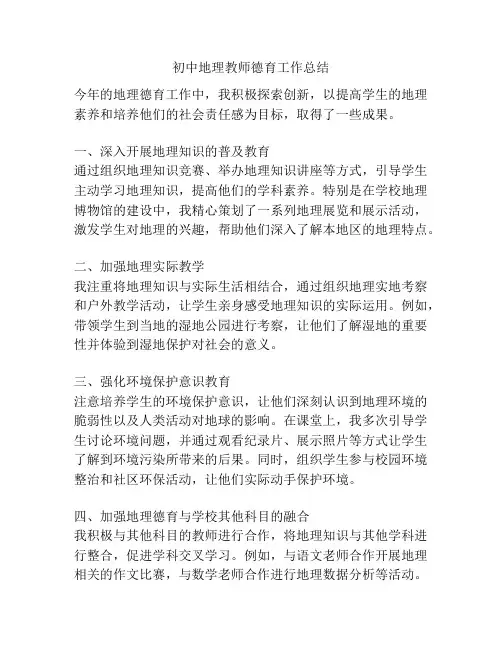 初中地理教师德育工作总结

今年的地理德育工作中，我积极探索创新，以提高学生的地理素养和培养他们的社会责任感为目标，取得了一些成果。

一、深入开展地理知识的普及教育
通过组织地理知识竞赛、举办地理知识讲座等方式，引导学生主动学习地理知识，提高他们的学科素养。特别是在学校地理博物馆的建设中，我精心策划了一系列地理展览和展示活动，激发学生对地理的兴趣，帮助他们深入了解本地区的地理特点。

二、加强地理实际教学
我注重将地理知识与实际生活相结合，通过组织地理实地考察和户外教学活动，让学生亲身感受地理知识的实际运用。例如，带领学生到当地的湿地公园进行考察，让他们了解湿地的重要性并体验到湿地保护对社会的意义。

三、强化环境保护意识教育
注意培养学生的环境保护意识，让他们深刻认识到地理环境的脆弱性以及人类活动对地球的影响。在课堂上，我多次引导学生讨论环境问题，并通过观看纪录片、展示照片等方式让学生了解到环境污染所带来的后果。同时，组织学生参与校园环境整治和社区环保活动，让他们实际动手保护环境。

四、加强地理德育与学校其他科目的融合
我积极与其他科目的教师进行合作，将地理知识与其他学科进行整合，促进学科交叉学习。例如，与语文老师合作开展地理相关的作文比赛，与数学老师合作进行地理数据分析等活动。